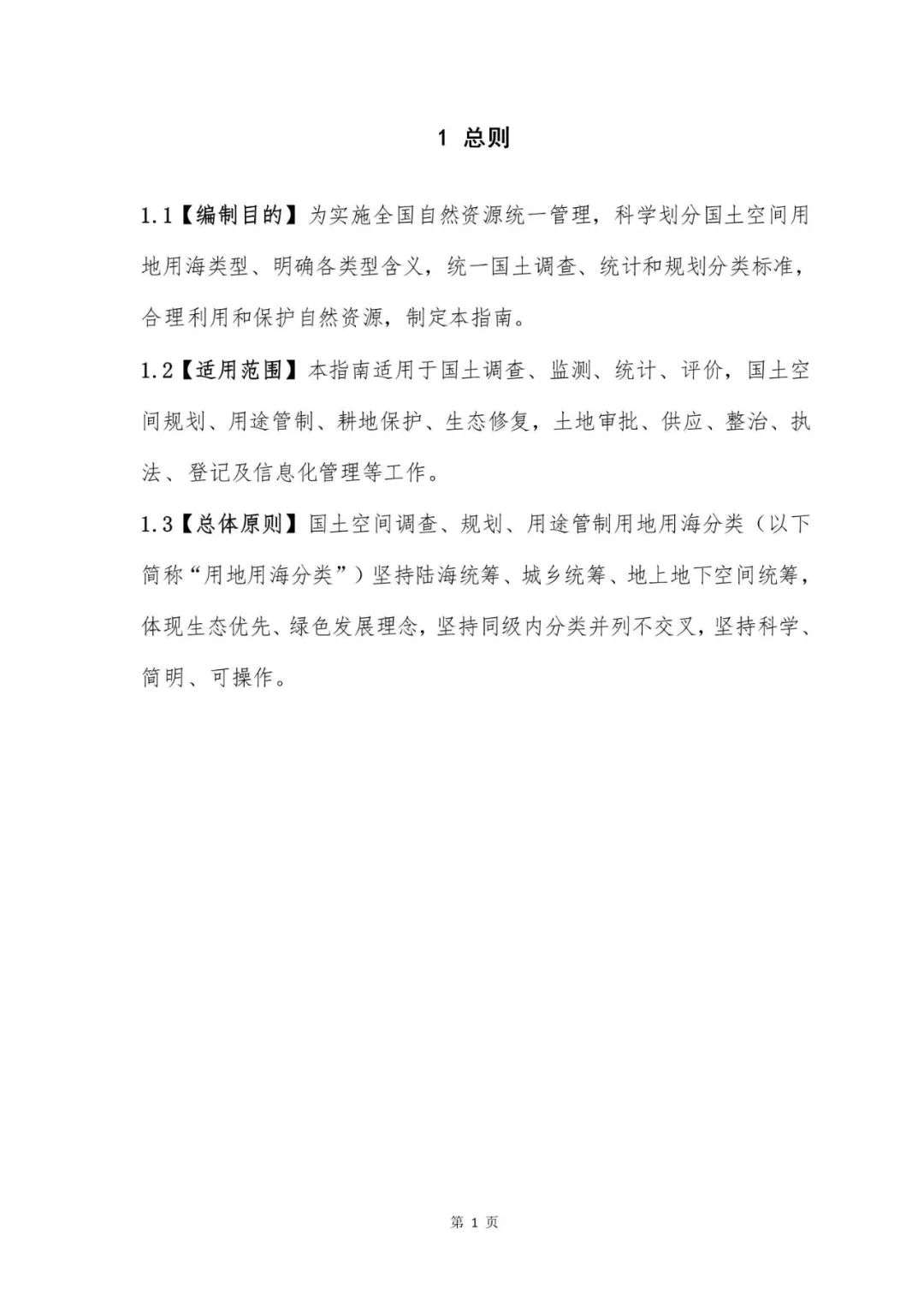 1 总则

1.1【编制目的】为实施全国自然资源统一管理，科学划分国土空间用地用海类型、明确各类型含义，统一国土调查、统计和规划分类标准，合理利用和保护自然资源，制定本指南。

1.2【适用范围】本指南适用于国土调查、监测、统计、评价，国土空间规划、用途管制、耕地保护、生态修复，土地审批、供应、整治、执法、登记及信息化管理等工作。

1.3【总体原则】国土空间调查、规划、用途管制用地用海分类（以下简称“用地用海分类”）坚持陆海统筹、城乡统筹、地上地下空间统筹，体现生态优先、绿色发展理念，坚持同级内分类并列不交叉，坚持科学、简明、可操作。

第 1 页